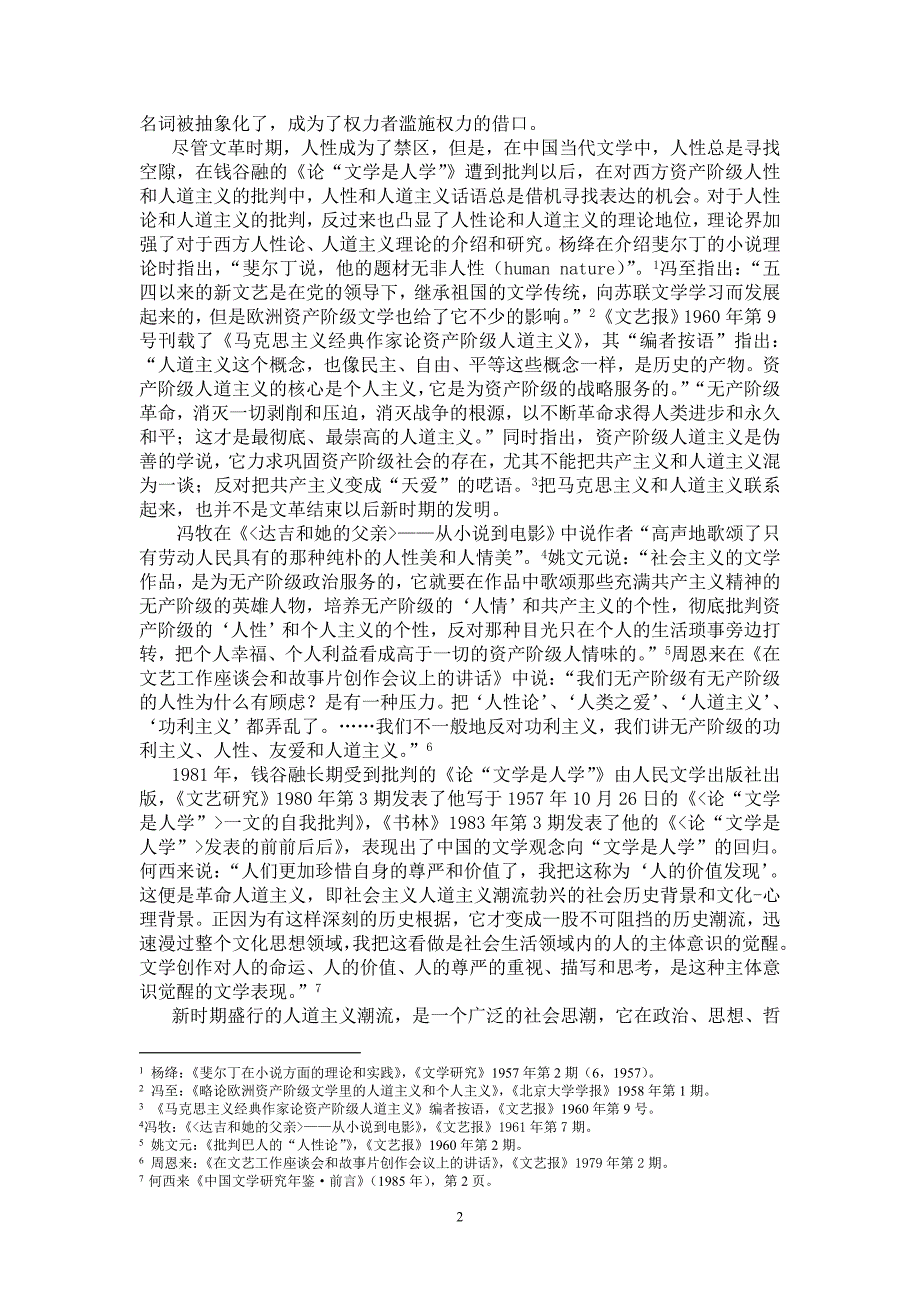 名词被抽象化了，成为了权力者滥施权力的借口。

尽管文革时期，人性成为了禁区，但是，在中国当代文学中，人性总是寻找空隙，在钱谷融的《论“文学是人学”》遭到批判以后，在对西方资产阶级人性和人道主义的批判中，人性和人道主义话语总是借机寻找表达的机会。对于人性论和人道主义的批判，反过来也凸显了人性论和人道主义的理论地位，理论界加强了对于西方人性论、人道主义理论的介绍和研究。杨绛在介绍斐尔丁的小说理论时指出，“斐尔丁说，他的题材无非人性（human nature）”。$^1$冯至指出：“五四以来的新文艺是在党的领导下，继承祖国的文学传统，向苏联文学学习而发展起来的，但是欧洲资产阶级文学也给了它不少的影响。”$^2$《文艺报》1960 年第 9 号刊载了《马克思主义经典作家论资产阶级人道主义》，其“编者按语”指出：“人道主义这个概念，也像民主、自由、平等这些概念一样，是历史的产物。资产阶级人道主义的核心是个人主义，它是为资产阶级的战略服务的。”“无产阶级革命，消灭一切剥削和压迫，消灭战争的根源，以不断革命求得人类进步和永久和平；这才是最彻底、最崇高的人道主义。”同时指出，资产阶级人道主义是伪善的学说，它力求巩固资产阶级社会的存在，尤其不能把共产主义和人道主义混为一谈；反对把共产主义变成“天爱”的呓语。$^3$把马克思主义和人道主义联系起来，也并不是文革结束以后新时期的发明。

冯牧在《<达吉和她的父亲>——从小说到电影》中说作者“高声地歌颂了只有劳动人民具有的那种纯朴的人性美和人情美”。$^4$姚文元说：“社会主义的文学作品，是为无产阶级政治服务的，它就要在作品中歌颂那些充满共产主义精神的无产阶级的英雄人物，培养无产阶级的‘人情’和共产主义的个性，彻底批判资产阶级的‘人性’和个人主义的个性，反对那种目光只在个人的生活琐事旁边打转，把个人幸福、个人利益看成高于一切的资产阶级人情味的。”$^5$周恩来在《在文艺工作座谈会和故事片创作会议上的讲话》中说：“我们无产阶级有无产阶级的人性为什么有顾虑？是有一种压力。把‘人性论’、‘人类之爱’、‘人道主义’、‘功利主义’都弄乱了。……我们不一般地反对功利主义，我们讲无产阶级的功利主义、人性、友爱和人道主义。”$^6$

1981 年，钱谷融长期受到批判的《论“文学是人学”》由人民文学出版社出版，《文艺研究》1980 年第 3 期发表了他写于 1957 年 10 月 26 日的《<论“文学是人学”>一文的自我批判》，《书林》1983 年第 3 期发表了他的《<论“文学是人学”>发表的前前后后》，表现出了中国的文学观念向“文学是人学”的回归。何西来说：“人们更加珍惜自身的尊严和价值了，我把这称为‘人的价值发现’。这便是革命人道主义，即社会主义人道主义潮流勃兴的社会历史背景和文化-心理背景。正因为有这样深刻的历史根据，它才变成一股不可阻挡的历史潮流，迅速漫过整个文化思想领域，我把这看做是社会生活领域内的人的主体意识的觉醒。文学创作对人的命运、人的价值、人的尊严的重视、描写和思考，是这种主体意识觉醒的文学表现。”$^7$

新时期盛行的人道主义潮流，是一个广泛的社会思潮，它在政治、思想、哲

$^1$ 杨绛：《斐尔丁在小说方面的理论和实践》，《文学研究》1957 年第 2 期（6，1957）。
$^2$ 冯至：《略论欧洲资产阶级文学里的人道主义和个人主义》，《北京大学学报》1958 年第 1 期。
$^3$ 《马克思主义经典作家论资产阶级人道主义》编者按语，《文艺报》1960 年第 9 号。
$^4$冯牧：《<达吉和她的父亲>——从小说到电影》，《文艺报》1961 年第 7 期。
$^5$ 姚文元：《批判巴人的“人性论”》，《文艺报》1960 年第 2 期。
$^6$ 周恩来：《在文艺工作座谈会和故事片创作会议上的讲话》，《文艺报》1979 年第 2 期。
$^7$ 何西来《中国文学研究年鉴·前言》（1985 年），第 2 页。

2